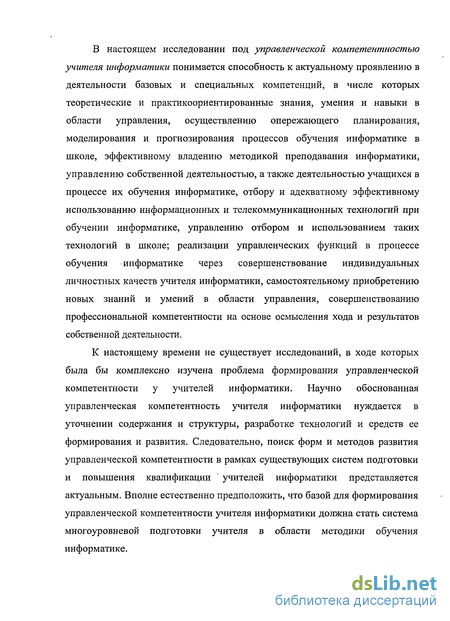 В настоящем исследовании под управленческой компетентностью учителя информатики понимается способность к актуальному проявлению в деятельности базовых и специальных компетенций, в числе которых теоретические и практикоориентированные знания, умения и навыки в области управления, осуществлению опережающего планирования, моделирования и прогнозирования процессов обучения информатике в школе, эффективному владению методикой преподавания информатики, управлению собственной деятельностью, а также деятельностью учащихся в процессе их обучения информатике, отбору и адекватному эффективному использованию информационных и телекоммуникационных технологий при обучении информатике, управлению отбором и использованием таких технологий в школе; реализации управленческих функций в процессе обучения информатике через совершенствование индивидуальных личностных качеств учителя информатики, самостоятельному приобретению новых знаний и умений в области управления, совершенствованию профессиональной компетентности на основе осмысления хода и результатов собственной деятельности.

К настоящему времени не существует исследований, в ходе которых была бы комплексно изучена проблема формирования управленческой компетентности у учителей информатики. Научно обоснованная управленческая компетентность учителя информатики нуждается в уточнении содержания и структуры, разработке технологий и средств ее формирования и развития. Следовательно, поиск форм и методов развития управленческой компетентности в рамках существующих систем подготовки и повышения квалификации учителей информатики представляется актуальным. Вполне естественно предположить, что базой для формирования управленческой компетентности учителя информатики должна стать система многоуровневой подготовки учителя в области методики обучения информатике.

dsLib.net
библиотека диссертаций